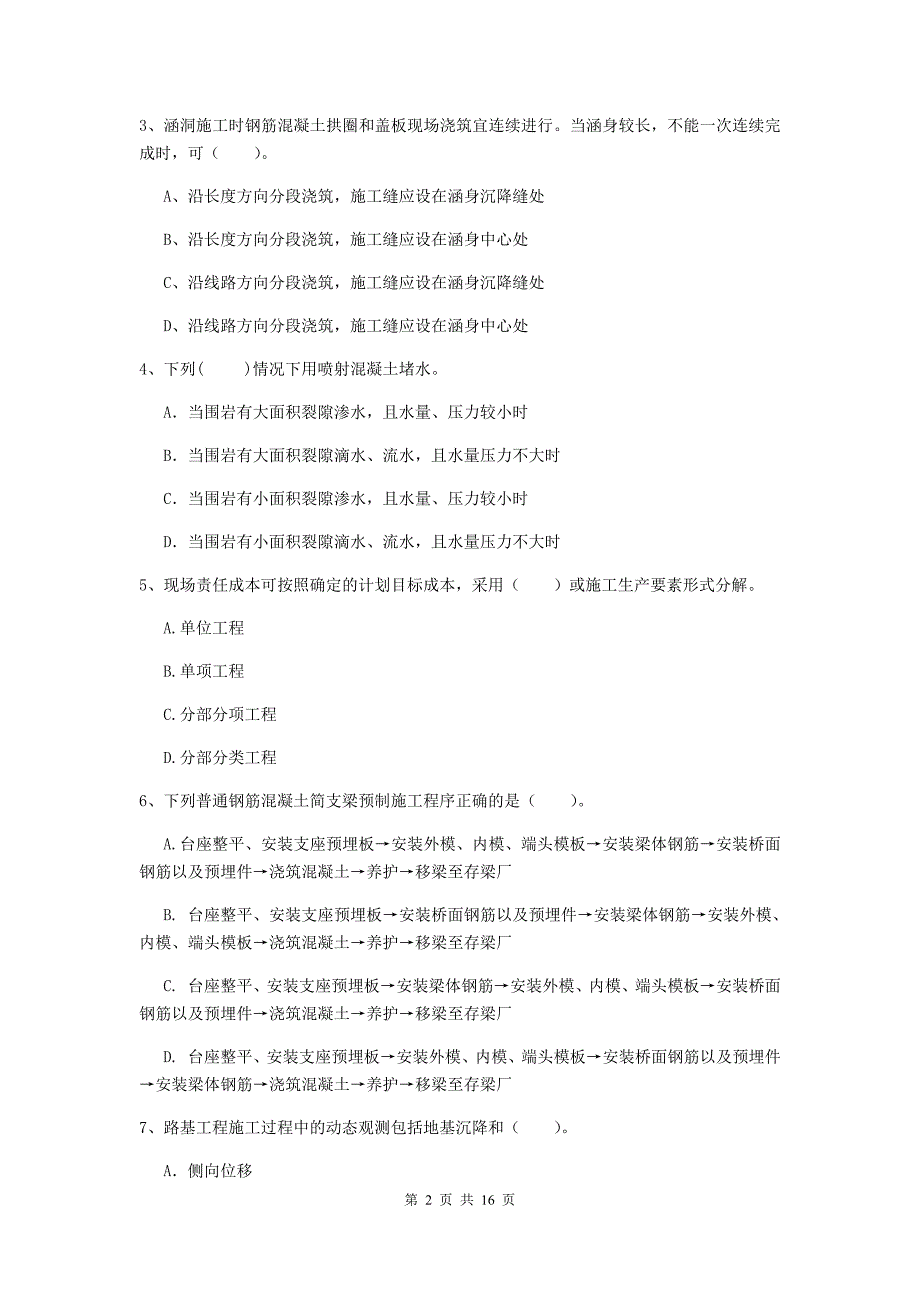 3、涵洞施工时钢筋混凝土拱圈和盖板现场浇筑宜连续进行。当涵身较长，不能一次连续完成时，可（　　）。

A、沿长度方向分段浇筑，施工缝应设在涵身沉降缝处

B、沿长度方向分段浇筑，施工缝应设在涵身中心处

C、沿线路方向分段浇筑，施工缝应设在涵身沉降缝处

D、沿线路方向分段浇筑，施工缝应设在涵身中心处

4、下列(　　)情况下用喷射混凝土堵水。

A. 当围岩有大面积裂隙渗水，且水量、压力较小时

B. 当围岩有大面积裂隙滴水、流水，且水量压力不大时

C. 当围岩有小面积裂隙渗水，且水量、压力较小时

D. 当围岩有小面积裂隙滴水、流水，且水量压力不大时

5、现场责任成本可按照确定的计划目标成本，采用（　　）或施工生产要素形式分解。

A.单位工程

B.单项工程

C.分部分项工程

D.分部分类工程

6、下列普通钢筋混凝土简支梁预制施工程序正确的是（　　）。

A.台座整平、安装支座预埋板→安装外模、内模、端头模板→安装梁体钢筋→安装桥面钢筋以及预埋件→浇筑混凝土→养护→移梁至存梁厂

B. 台座整平、安装支座预埋板→安装桥面钢筋以及预埋件→安装梁体钢筋→安装外模、内模、端头模板→浇筑混凝土→养护→移梁至存梁厂

C. 台座整平、安装支座预埋板→安装梁体钢筋→安装外模、内模、端头模板→安装桥面钢筋以及预埋件→浇筑混凝土→养护→移梁至存梁厂

D. 台座整平、安装支座预埋板→安装外模、内模、端头模板→安装桥面钢筋以及预埋件→安装梁体钢筋→浇筑混凝土→养护→移梁至存梁厂

7、路基工程施工过程中的动态观测包括地基沉降和（　　）。

A. 侧向位移

第 2 页 共 16 页